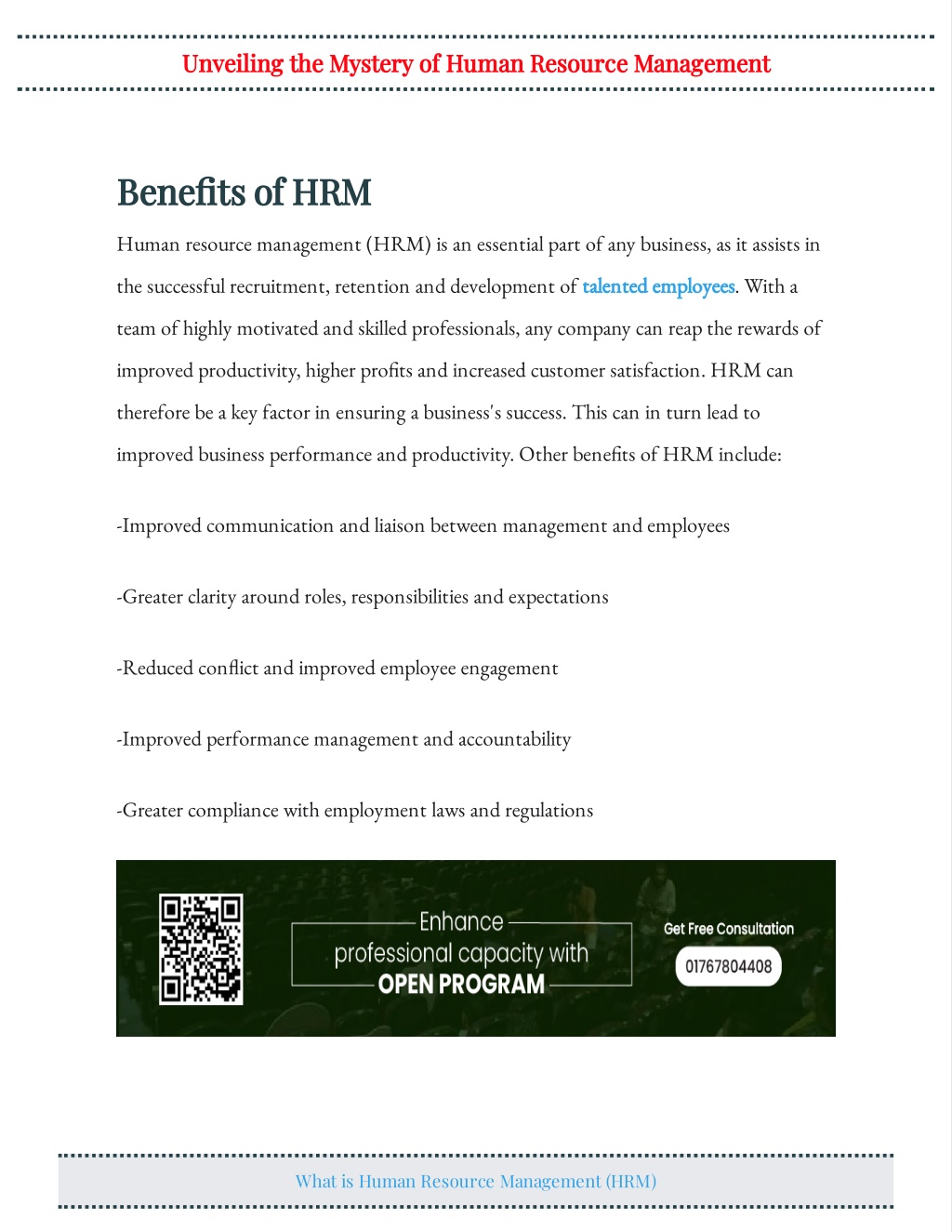 Unveiling the Mystery of Human Resource Management

Benefits of HRM

Human resource management (HRM) is an essential part of any business, as it assists in the successful recruitment, retention and development of talented employees. With a team of highly motivated and skilled professionals, any company can reap the rewards of improved productivity, higher profits and increased customer satisfaction. HRM can therefore be a key factor in ensuring a business's success. This can in turn lead to improved business performance and productivity. Other benefits of HRM include:

-Improved communication and liaison between management and employees

-Greater clarity around roles, responsibilities and expectations

-Reduced conflict and improved employee engagement

-Improved performance management and accountability

-Greater compliance with employment laws and regulations

Enhance professional capacity with OPEN PROGRAM

Get Free Consultation

01767804408

What is Human Resource Management (HRM)